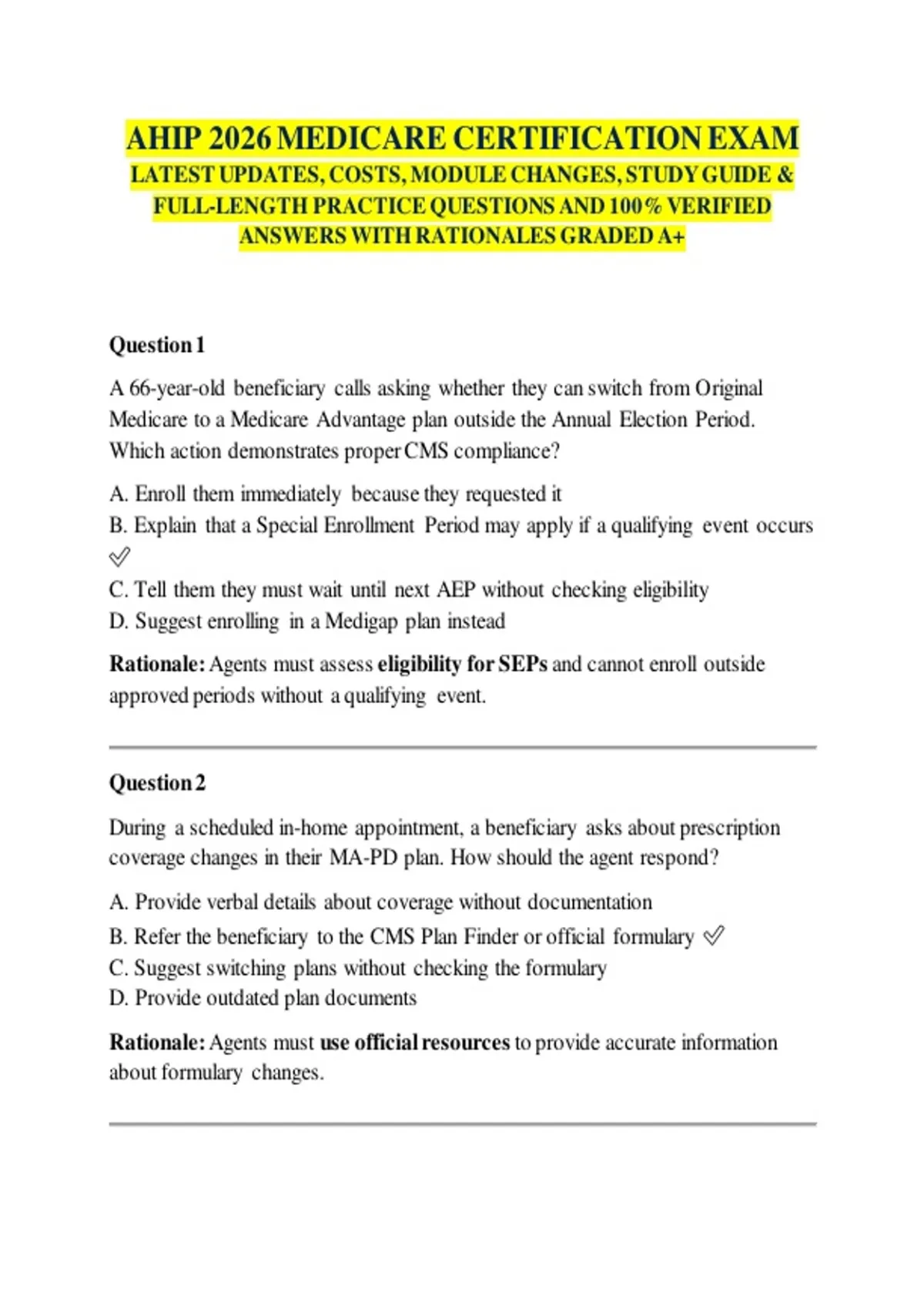 AHIP 2026 MEDICARE CERTIFICATION EXAM
LATEST UPDATES, COSTS, MODULE CHANGES, STUDY GUIDE & FULL-LENGTH PRACTICE QUESTIONS AND 100% VERIFIED ANSWERS WITH RATIONALES GRADED A+

Question 1

A 66-year-old beneficiary calls asking whether they can switch from Original Medicare to a Medicare Advantage plan outside the Annual Election Period. Which action demonstrates proper CMS compliance?

A. Enroll them immediately because they requested it
B. Explain that a Special Enrollment Period may apply if a qualifying event occurs ✅
C. Tell them they must wait until next AEP without checking eligibility
D. Suggest enrolling in a Medigap plan instead

Rationale: Agents must assess eligibility for SEPs and cannot enroll outside approved periods without a qualifying event.

Question 2

During a scheduled in-home appointment, a beneficiary asks about prescription coverage changes in their MA-PD plan. How should the agent respond?

A. Provide verbal details about coverage without documentation
B. Refer the beneficiary to the CMS Plan Finder or official formulary ✅
C. Suggest switching plans without checking the formulary
D. Provide outdated plan documents

Rationale: Agents must use official resources to provide accurate information about formulary changes.